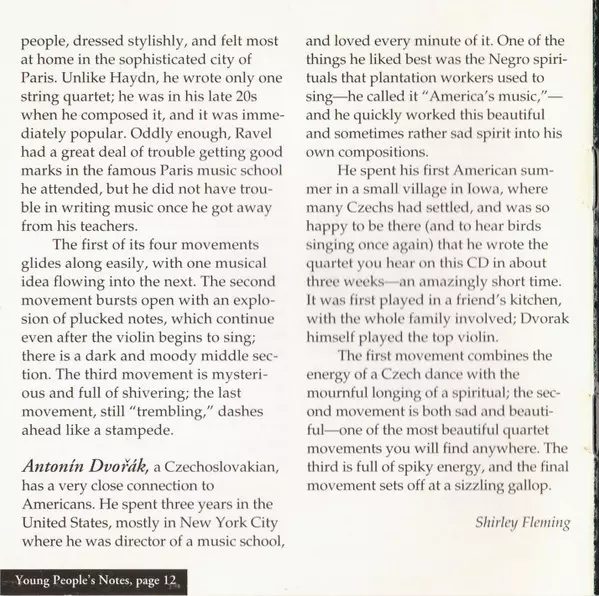 people, dressed stylishly, and felt most at home in the sophisticated city of Paris. Unlike Haydn, he wrote only one string quartet; he was in his late 20s when he composed it, and it was immediately popular. Oddly enough, Ravel had a great deal of trouble getting good marks in the famous Paris music school he attended, but he did not have trouble in writing music once he got away from his teachers.

The first of its four movements glides along easily, with one musical idea flowing into the next. The second movement bursts open with an explosion of plucked notes, which continue even after the violin begins to sing; there is a dark and moody middle section. The third movement is mysterious and full of shivering; the last movement, still "trembling," dashes ahead like a stampede.

Antonín Dvořák, a Czechoslovakian, has a very close connection to Americans. He spent three years in the United States, mostly in New York City where he was director of a music school, and loved every minute of it. One of the things he liked best was the Negro spirituals that plantation workers used to sing—he called it "America's music,"—and he quickly worked this beautiful and sometimes rather sad spirit into his own compositions.

He spent his first American summer in a small village in Iowa, where many Czechs had settled, and was so happy to be there (and to hear birds singing once again) that he wrote the quartet you hear on this CD in about three weeks—an amazingly short time. It was first played in a friend's kitchen, with the whole family involved; Dvorak himself played the top violin.

The first movement combines the energy of a Czech dance with the mournful longing of a spiritual; the second movement is both sad and beautiful—one of the most beautiful quartet movements you will find anywhere. The third is full of spiky energy, and the final movement sets off at a sizzling gallop.

Shirley Fleming

Young People's Notes, page 12